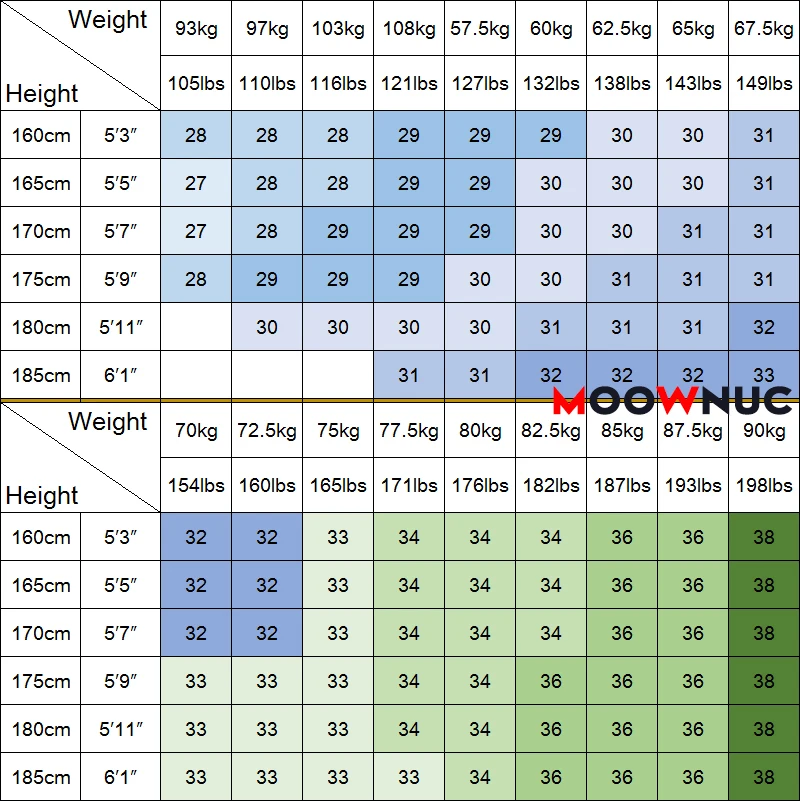 | Weight / Height | | 93kg | 97kg | 103kg | 108kg | 57.5kg | 60kg | 62.5kg | 65kg | 67.5kg |
|---|---|---|---|---|---|---|---|---|---|---|
| | | 105lbs | 110lbs | 116lbs | 121lbs | 127lbs | 132lbs | 138lbs | 143lbs | 149lbs |
| 160cm | 5′3″ | 28 | 28 | 28 | 29 | 29 | 29 | 30 | 30 | 31 |
| 165cm | 5′5″ | 27 | 28 | 28 | 29 | 29 | 30 | 30 | 30 | 31 |
| 170cm | 5′7″ | 27 | 28 | 29 | 29 | 29 | 30 | 30 | 31 | 31 |
| 175cm | 5′9″ | 28 | 29 | 29 | 29 | 30 | 30 | 31 | 31 | 31 |
| 180cm | 5′11″ | | 30 | 30 | 30 | 30 | 31 | 31 | 31 | 32 |
| 185cm | 6′1″ | | | | 31 | 31 | 32 | 32 | 32 | 33 |

MOOWNUC

| Weight / Height | | 70kg | 72.5kg | 75kg | 77.5kg | 80kg | 82.5kg | 85kg | 87.5kg | 90kg |
|---|---|---|---|---|---|---|---|---|---|---|
| | | 154lbs | 160lbs | 165lbs | 171lbs | 176lbs | 182lbs | 187lbs | 193lbs | 198lbs |
| 160cm | 5′3″ | 32 | 32 | 33 | 34 | 34 | 34 | 36 | 36 | 38 |
| 165cm | 5′5″ | 32 | 32 | 33 | 34 | 34 | 34 | 36 | 36 | 38 |
| 170cm | 5′7″ | 32 | 32 | 33 | 34 | 34 | 34 | 36 | 36 | 38 |
| 175cm | 5′9″ | 33 | 33 | 33 | 34 | 34 | 36 | 36 | 36 | 38 |
| 180cm | 5′11″ | 33 | 33 | 33 | 34 | 34 | 36 | 36 | 36 | 38 |
| 185cm | 6′1″ | 33 | 33 | 33 | 33 | 34 | 36 | 36 | 36 | 38 |